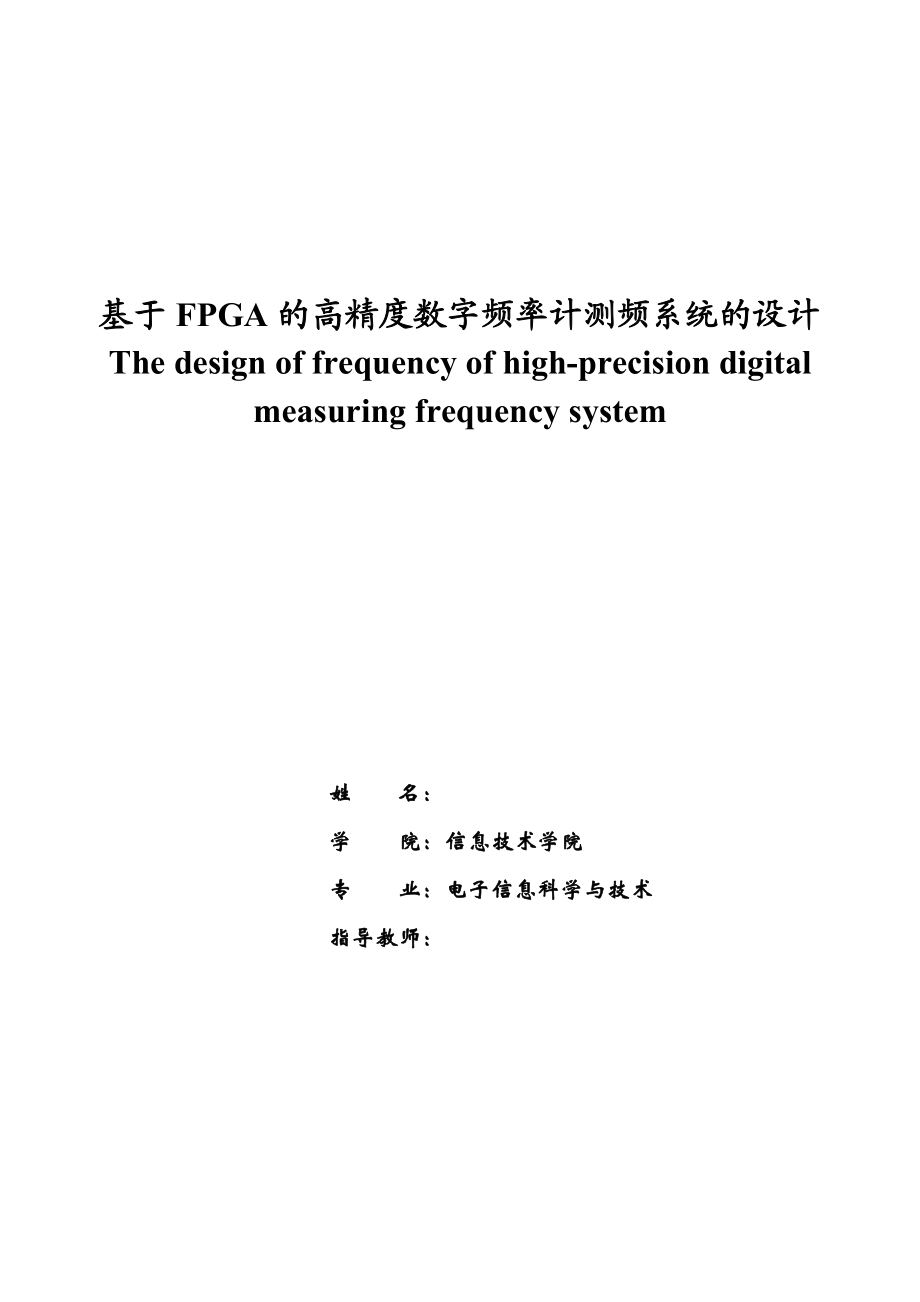 基于 FPGA 的高精度数字频率计测频系统的设计
The design of frequency of high-precision digital measuring frequency system

姓　　名：

学　　院：信息技术学院

专　　业：电子信息科学与技术

指导教师：